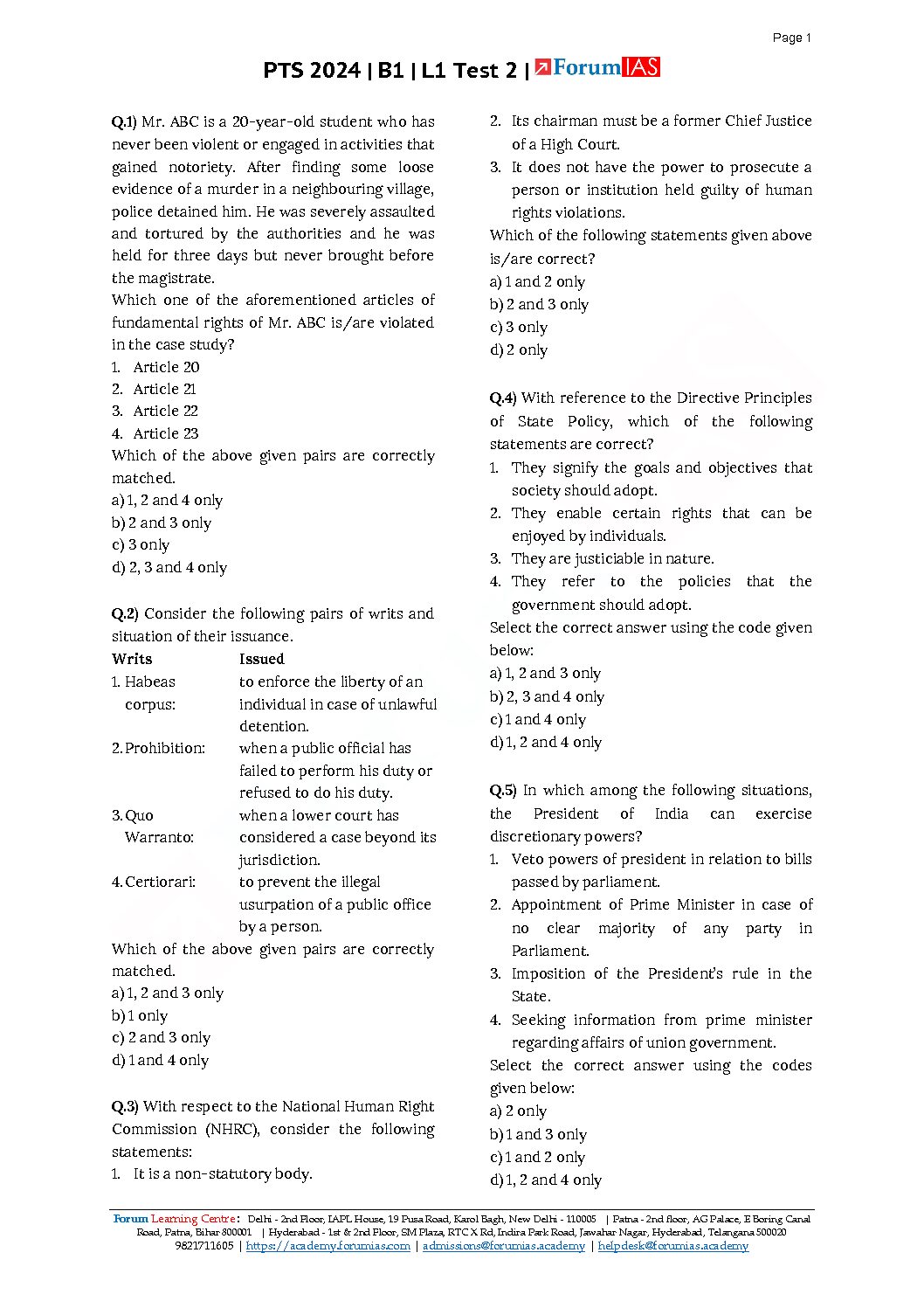 Page 1

PTS 2024 | B1 | L1 Test 2 | ForumIAS

Q.1) Mr. ABC is a 20-year-old student who has never been violent or engaged in activities that gained notoriety. After finding some loose evidence of a murder in a neighbouring village, police detained him. He was severely assaulted and tortured by the authorities and he was held for three days but never brought before the magistrate.
Which one of the aforementioned articles of fundamental rights of Mr. ABC is/are violated in the case study?
1. Article 20
2. Article 21
3. Article 22
4. Article 23
Which of the above given pairs are correctly matched.
a) 1, 2 and 4 only
b) 2 and 3 only
c) 3 only
d) 2, 3 and 4 only

Q.2) Consider the following pairs of writs and situation of their issuance.

| Writs | Issued |
|---|---|
| 1. Habeas corpus: | to enforce the liberty of an individual in case of unlawful detention. |
| 2. Prohibition: | when a public official has failed to perform his duty or refused to do his duty. |
| 3. Quo Warranto: | when a lower court has considered a case beyond its jurisdiction. |
| 4. Certiorari: | to prevent the illegal usurpation of a public office by a person. |

Which of the above given pairs are correctly matched.
a) 1, 2 and 3 only
b) 1 only
c) 2 and 3 only
d) 1 and 4 only

Q.3) With respect to the National Human Right Commission (NHRC), consider the following statements:
1. It is a non-statutory body.
2. Its chairman must be a former Chief Justice of a High Court.
3. It does not have the power to prosecute a person or institution held guilty of human rights violations.
Which of the following statements given above is/are correct?
a) 1 and 2 only
b) 2 and 3 only
c) 3 only
d) 2 only

Q.4) With reference to the Directive Principles of State Policy, which of the following statements are correct?
1. They signify the goals and objectives that society should adopt.
2. They enable certain rights that can be enjoyed by individuals.
3. They are justiciable in nature.
4. They refer to the policies that the government should adopt.
Select the correct answer using the code given below:
a) 1, 2 and 3 only
b) 2, 3 and 4 only
c) 1 and 4 only
d) 1, 2 and 4 only

Q.5) In which among the following situations, the President of India can exercise discretionary powers?
1. Veto powers of president in relation to bills passed by parliament.
2. Appointment of Prime Minister in case of no clear majority of any party in Parliament.
3. Imposition of the President's rule in the State.
4. Seeking information from prime minister regarding affairs of union government.
Select the correct answer using the codes given below:
a) 2 only
b) 1 and 3 only
c) 1 and 2 only
d) 1, 2 and 4 only

Forum Learning Centre: Delhi - 2nd Floor, IAPL House, 19 Pusa Road, Karol Bagh, New Delhi - 110005 | Patna - 2nd floor, AG Palace, E Boring Canal Road, Patna, Bihar 800001 | Hyderabad - 1st & 2nd Floor, SM Plaza, RTC X Rd, Indira Park Road, Jawahar Nagar, Hyderabad, Telangana 500020
9821711605 | https://academy.forumias.com | admissions@forumias.academy | helpdesk@forumias.academy